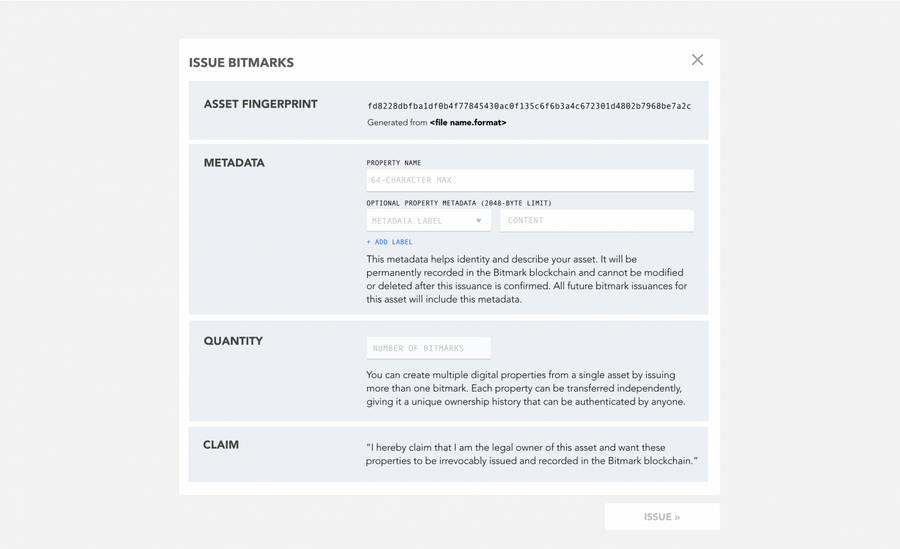 ISSUE BITMARKS

ASSET FINGERPRINT

fd8228dbfba1df0b4f77845430ac0f135c6f6b3a4c672301d4802b7968be7a2c

Generated from <file name.format>

METADATA

PROPERTY NAME

64-CHARACTER MAX

OPTIONAL PROPERTY METADATA (2048-BYTE LIMIT)

METADATA LABEL

CONTENT

+ ADD LABEL

This metadata helps identity and describe your asset. It will be permanently recorded in the Bitmark blockchain and cannot be modified or deleted after this issuance is confirmed. All future bitmark issuances for this asset will include this metadata.

QUANTITY

NUMBER OF BITMARKS

You can create multiple digital properties from a single asset by issuing more than one bitmark. Each property can be transferred independently, giving it a unique ownership history that can be authenticated by anyone.

CLAIM

"I hereby claim that I am the legal owner of this asset and want these properties to be irrevocably issued and recorded in the Bitmark blockchain."

ISSUE »